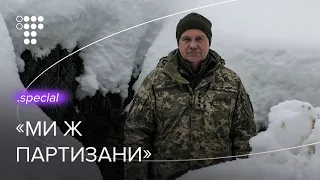 .special

«МИ Ж ПАРТИЗАНИ»